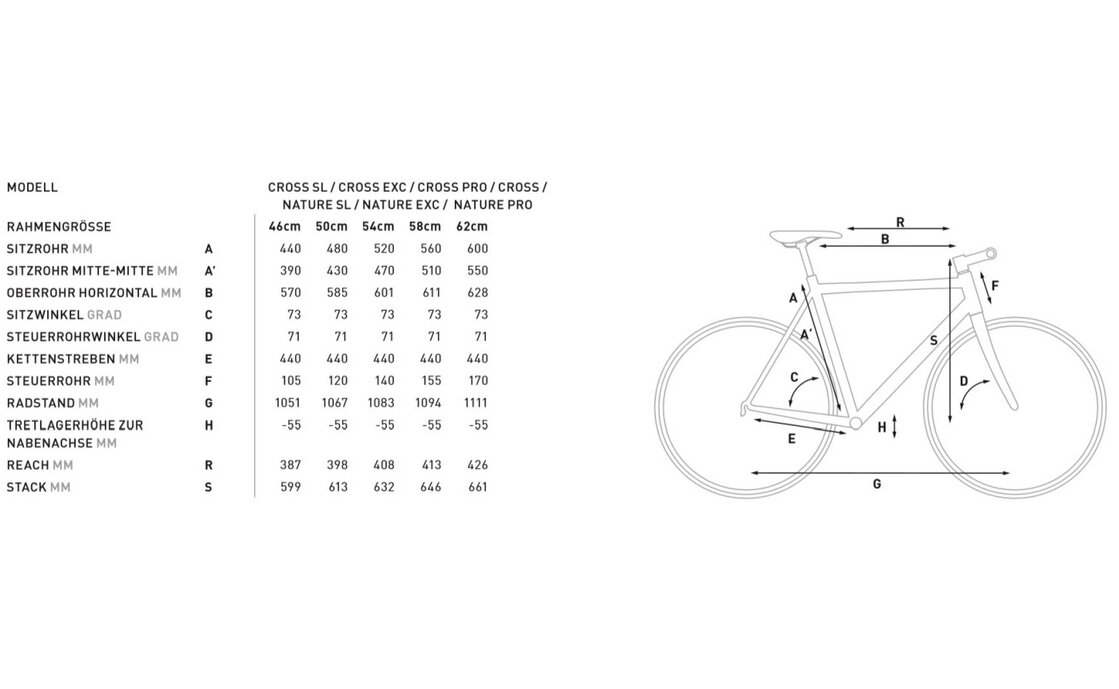 | MODELL | | CROSS SL / CROSS EXC / CROSS PRO / CROSS / NATURE SL / NATURE EXC / NATURE PRO | | | | |
|---|---|---|---|---|---|---|
| RAHMENGRÖSSE | | 46cm | 50cm | 54cm | 58cm | 62cm |
| SITZROHR MM | A | 440 | 480 | 520 | 560 | 600 |
| SITZROHR MITTE-MITTE MM | A' | 390 | 430 | 470 | 510 | 550 |
| OBERROHR HORIZONTAL MM | B | 570 | 585 | 601 | 611 | 628 |
| SITZWINKEL GRAD | C | 73 | 73 | 73 | 73 | 73 |
| STEUERROHRWINKEL GRAD | D | 71 | 71 | 71 | 71 | 71 |
| KETTENSTREBEN MM | E | 440 | 440 | 440 | 440 | 440 |
| STEUERROHR MM | F | 105 | 120 | 140 | 155 | 170 |
| RADSTAND MM | G | 1051 | 1067 | 1083 | 1094 | 1111 |
| TRETLAGERHÖHE ZUR NABENACHSE MM | H | -55 | -55 | -55 | -55 | -55 |
| REACH MM | R | 387 | 398 | 408 | 413 | 426 |
| STACK MM | S | 599 | 613 | 632 | 646 | 661 |

R
B
A
A'
F
S
C
D
E
H
G